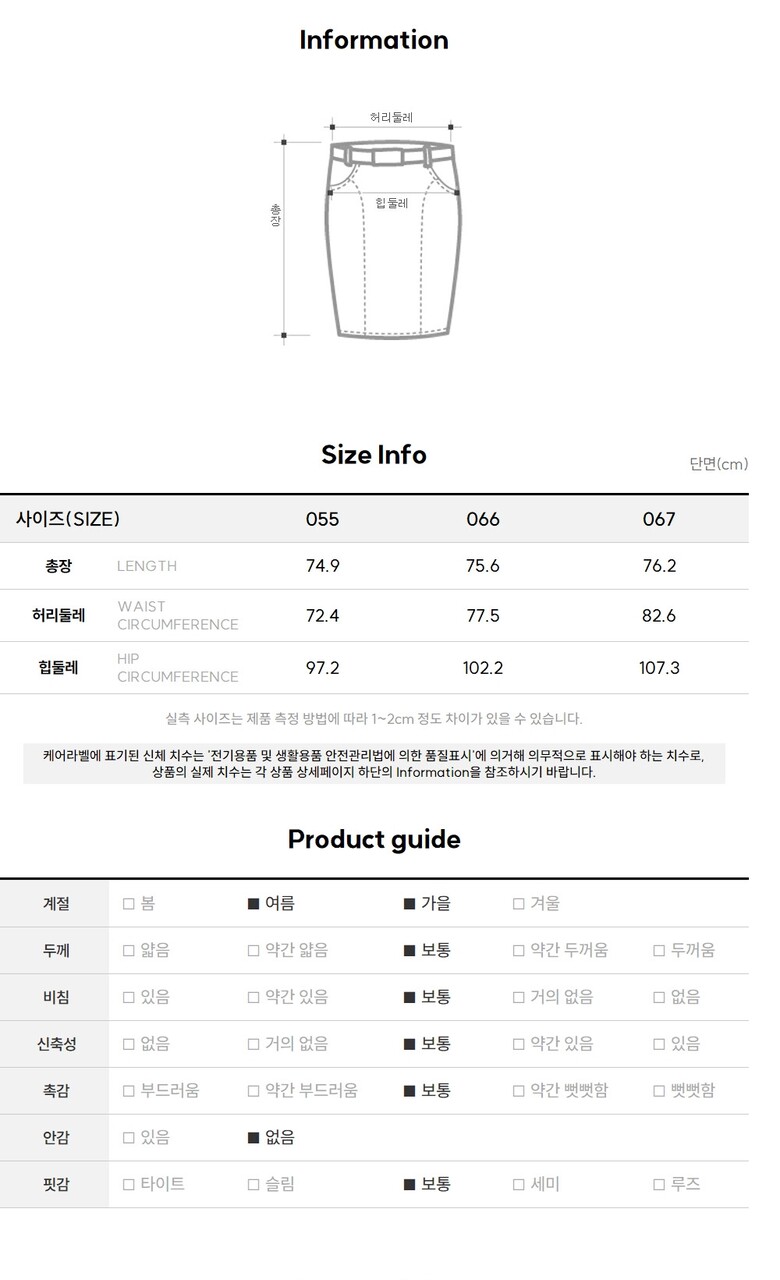 Information

허리둘레

총장

힙둘레

Size Info

단면(cm)

| 사이즈(SIZE) | | 055 | 066 | 067 |
|---|---|---|---|---|
| 총장 | LENGTH | 74.9 | 75.6 | 76.2 |
| 허리둘레 | WAIST CIRCUMFERENCE | 72.4 | 77.5 | 82.6 |
| 힙둘레 | HIP CIRCUMFERENCE | 97.2 | 102.2 | 107.3 |

실측 사이즈는 제품 측정 방법에 따라 1~2cm 정도 차이가 있을 수 있습니다.

케어라벨에 표기된 신체 치수는 '전기용품 및 생활용품 안전관리법에 의한 품질표시'에 의거해 의무적으로 표시해야 하는 치수로, 상품의 실제 치수는 각 상품 상세페이지 하단의 Information을 참조하시기 바랍니다.

Product guide

| 계절 | □ 봄 | ■ 여름 | ■ 가을 | □ 겨울 | |
|---|---|---|---|---|---|
| 두께 | □ 얇음 | □ 약간 얇음 | ■ 보통 | □ 약간 두꺼움 | □ 두꺼움 |
| 비침 | □ 있음 | □ 약간 있음 | ■ 보통 | □ 거의 없음 | □ 없음 |
| 신축성 | □ 없음 | □ 거의 없음 | ■ 보통 | □ 약간 있음 | □ 있음 |
| 촉감 | □ 부드러움 | □ 약간 부드러움 | ■ 보통 | □ 약간 뻣뻣함 | □ 뻣뻣함 |
| 안감 | □ 있음 | ■ 없음 | | | |
| 핏감 | □ 타이트 | □ 슬림 | ■ 보통 | □ 세미 | □ 루즈 |